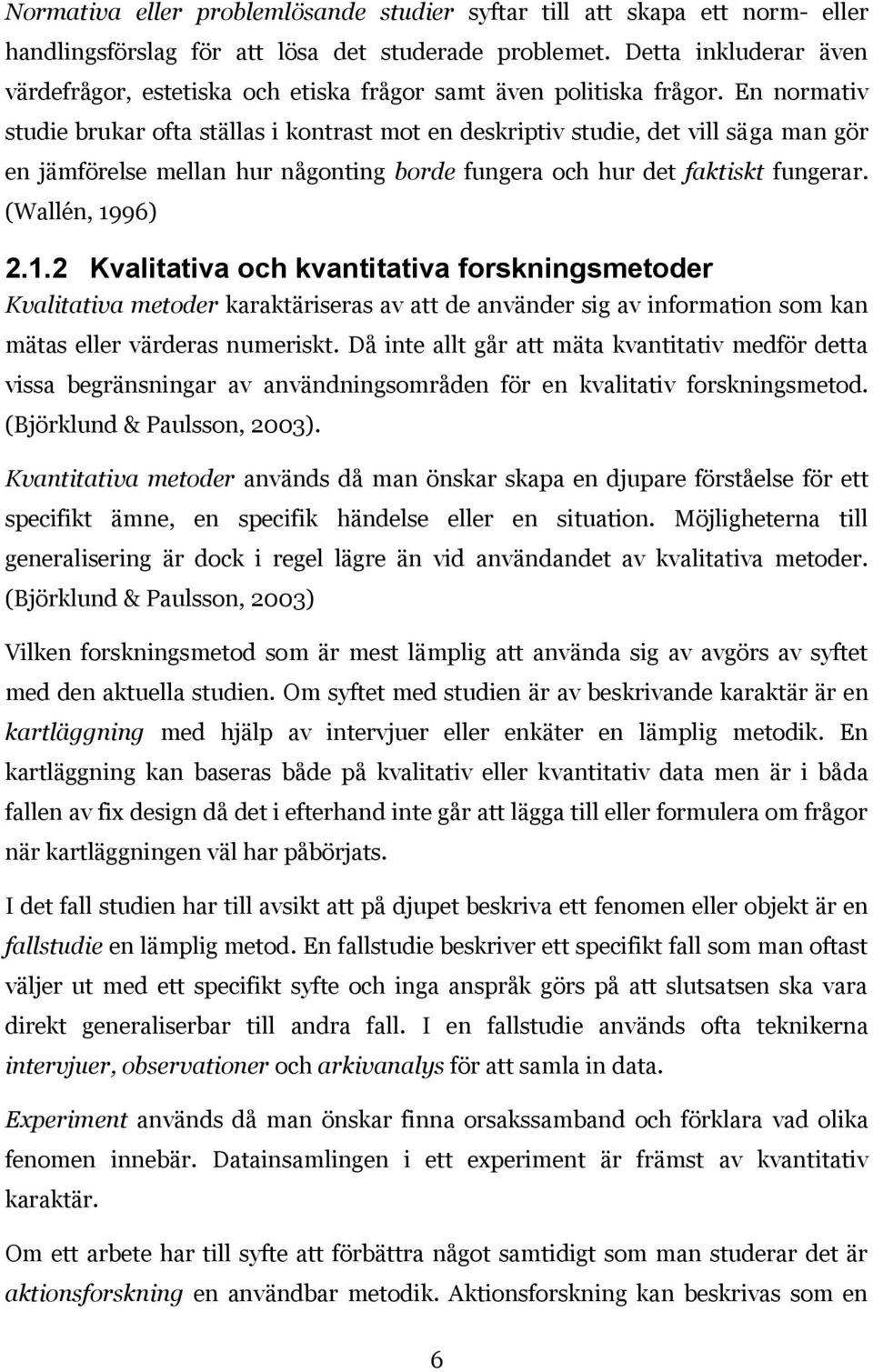 Normativa eller problemlösande studier syftar till att skapa ett norm- eller handlingsförslag för att lösa det studerade problemet. Detta inkluderar även värdefrågor, estetiska och etiska frågor samt även politiska frågor. En normativ studie brukar ofta ställas i kontrast mot en deskriptiv studie, det vill säga man gör en jämförelse mellan hur någonting borde fungera och hur det faktiskt fungerar. (Wallén, 1996)

2.1.2 Kvalitativa och kvantitativa forskningsmetoder

Kvalitativa metoder karaktäriseras av att de använder sig av information som kan mätas eller värderas numeriskt. Då inte allt går att mäta kvantitativ medför detta vissa begränsningar av användningsområden för en kvalitativ forskningsmetod. (Björklund & Paulsson, 2003).

Kvantitativa metoder används då man önskar skapa en djupare förståelse för ett specifikt ämne, en specifik händelse eller en situation. Möjligheterna till generalisering är dock i regel lägre än vid användandet av kvalitativa metoder. (Björklund & Paulsson, 2003)

Vilken forskningsmetod som är mest lämplig att använda sig av avgörs av syftet med den aktuella studien. Om syftet med studien är av beskrivande karaktär är en kartläggning med hjälp av intervjuer eller enkäter en lämplig metodik. En kartläggning kan baseras både på kvalitativ eller kvantitativ data men är i båda fallen av fix design då det i efterhand inte går att lägga till eller formulera om frågor när kartläggningen väl har påbörjats.

I det fall studien har till avsikt att på djupet beskriva ett fenomen eller objekt är en fallstudie en lämplig metod. En fallstudie beskriver ett specifikt fall som man oftast väljer ut med ett specifikt syfte och inga anspråk görs på att slutsatsen ska vara direkt generaliserbar till andra fall. I en fallstudie används ofta teknikerna intervjuer, observationer och arkivanalys för att samla in data.

Experiment används då man önskar finna orsakssamband och förklara vad olika fenomen innebär. Datainsamlingen i ett experiment är främst av kvantitativ karaktär.

Om ett arbete har till syfte att förbättra något samtidigt som man studerar det är aktionsforskning en användbar metodik. Aktionsforskning kan beskrivas som en

6